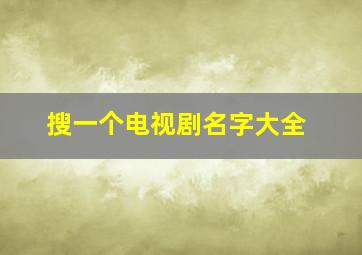 搜一个电视剧名字大全